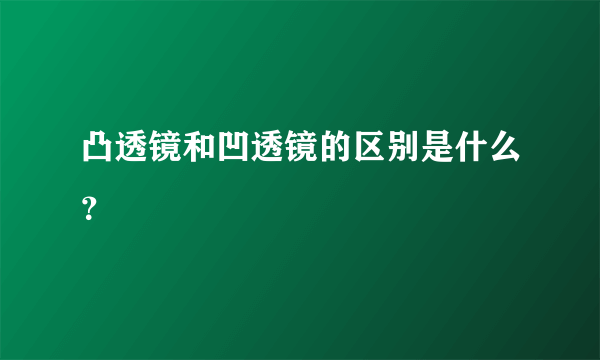 凸透镜和凹透镜的区别是什么？